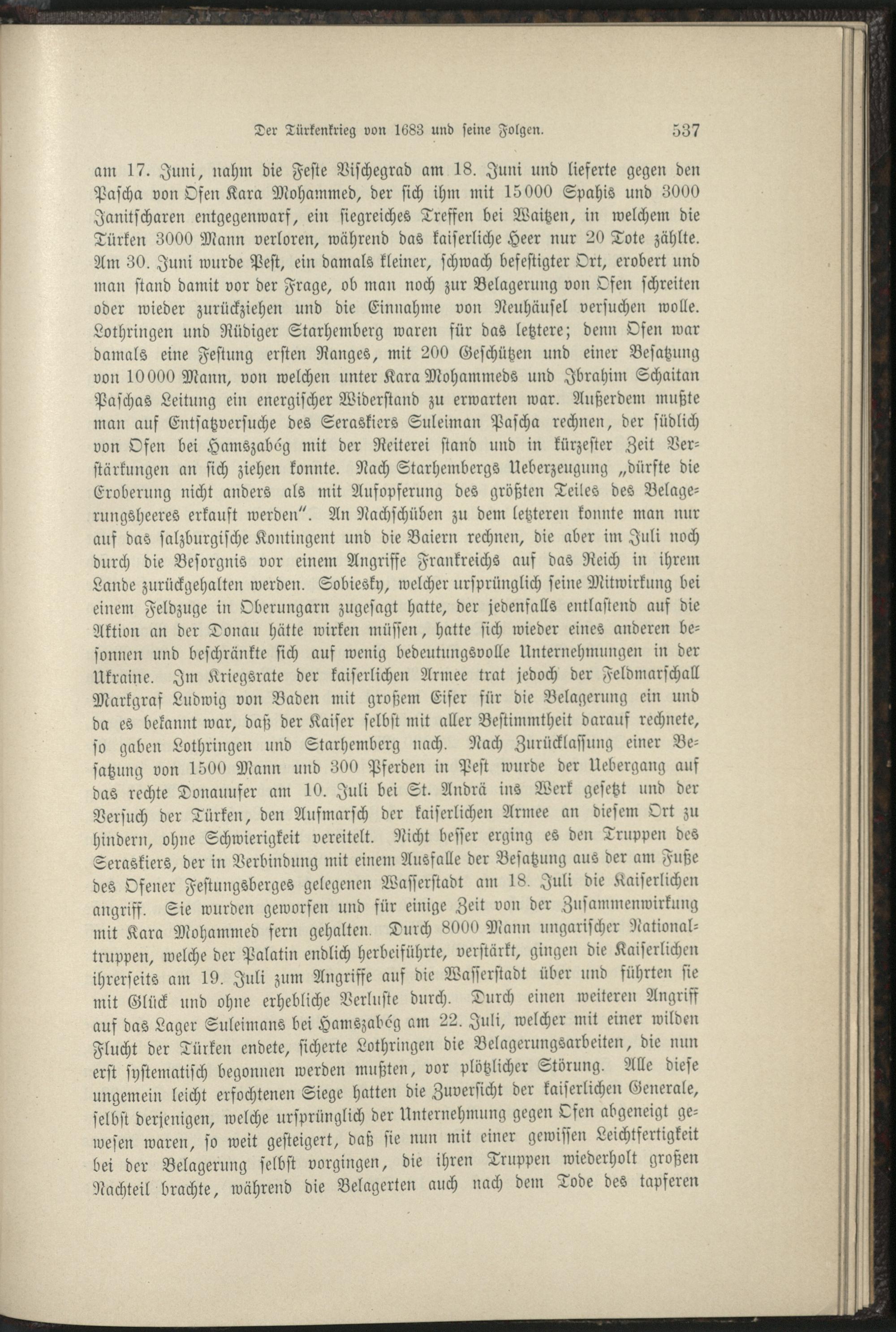 Der Türkenkrieg von 1683 und seine Folgen. 537

am 17. Juni, nahm die Feste Vischegrad am 18. Juni und lieferte gegen den Pascha von Ofen Kara Mohammed, der sich ihm mit 15000 Spahis und 3000 Janitscharen entgegenwarf, ein siegreiches Treffen bei Waitzen, in welchem die Türken 3000 Mann verloren, während das kaiserliche Heer nur 20 Tote zählte. Am 30. Juni wurde Pest, ein damals kleiner, schwach befestigter Ort, erobert und man stand damit vor der Frage, ob man noch zur Belagerung von Ofen schreiten oder wieder zurückziehen und die Einnahme von Neuhäusel versuchen wolle. Lothringen und Rüdiger Starhemberg waren für das letztere; denn Ofen war damals eine Festung ersten Ranges, mit 200 Geschützen und einer Besatzung von 10000 Mann, von welchen unter Kara Mohammeds und Ibrahim Schaitan Paschas Leitung ein energischer Widerstand zu erwarten war. Außerdem mußte man auf Entsatzversuche des Seraskiers Suleiman Pascha rechnen, der südlich von Ofen bei Hamszabég mit der Reiterei stand und in kürzester Zeit Verstärkungen an sich ziehen konnte. Nach Starhembergs Ueberzeugung „dürfte die Eroberung nicht anders als mit Aufopferung des größten Teiles des Belagerungsheeres erkauft werden". An Nachschüben zu dem letzteren konnte man nur auf das salzburgische Kontingent und die Baiern rechnen, die aber im Juli noch durch die Besorgnis vor einem Angriffe Frankreichs auf das Reich in ihrem Lande zurückgehalten werden. Sobiesky, welcher ursprünglich seine Mitwirkung bei einem Feldzuge in Oberungarn zugesagt hatte, der jedenfalls entlastend auf die Aktion an der Donau hätte wirken müssen, hatte sich wieder eines anderen besonnen und beschränkte sich auf wenig bedeutungsvolle Unternehmungen in der Ukraine. Im Kriegsrate der kaiserlichen Armee trat jedoch der Feldmarschall Markgraf Ludwig von Baden mit großem Eifer für die Belagerung ein und da es bekannt war, daß der Kaiser selbst mit aller Bestimmtheit darauf rechnete, so gaben Lothringen und Starhemberg nach. Nach Zurücklassung einer Besatzung von 1500 Mann und 300 Pferden in Pest wurde der Uebergang auf das rechte Donauufer am 10. Juli bei St. Andrä ins Werk gesetzt und der Versuch der Türken, den Aufmarsch der kaiserlichen Armee an diesem Ort zu hindern, ohne Schwierigkeit vereitelt. Nicht besser erging es den Truppen des Seraskiers, der in Verbindung mit einem Ausfalle der Besatzung aus der am Fuße des Ofener Festungsberges gelegenen Wasserstadt am 18. Juli die Kaiserlichen angriff. Sie wurden geworfen und für einige Zeit von der Zusammenwirkung mit Kara Mohammed fern gehalten. Durch 8000 Mann ungarischer Nationaltruppen, welche der Palatin endlich herbeiführte, verstärkt, gingen die Kaiserlichen ihrerseits am 19. Juli zum Angriffe auf die Wasserstadt über und führten sie mit Glück und ohne erhebliche Verluste durch. Durch einen weiteren Angriff auf das Lager Suleimans bei Hamszabég am 22. Juli, welcher mit einer wilden Flucht der Türken endete, sicherte Lothringen die Belagerungsarbeiten, die nun erst systematisch begonnen werden mußten, vor plötzlicher Störung. Alle diese ungemein leicht erfochtenen Siege hatten die Zuversicht der kaiserlichen Generale, selbst derjenigen, welche ursprünglich der Unternehmung gegen Ofen abgeneigt gewesen waren, so weit gesteigert, daß sie nun mit einer gewissen Leichtfertigkeit bei der Belagerung selbst vorgingen, die ihren Truppen wiederholt großen Nachteil brachte, während die Belagerten auch nach dem Tode des tapferen